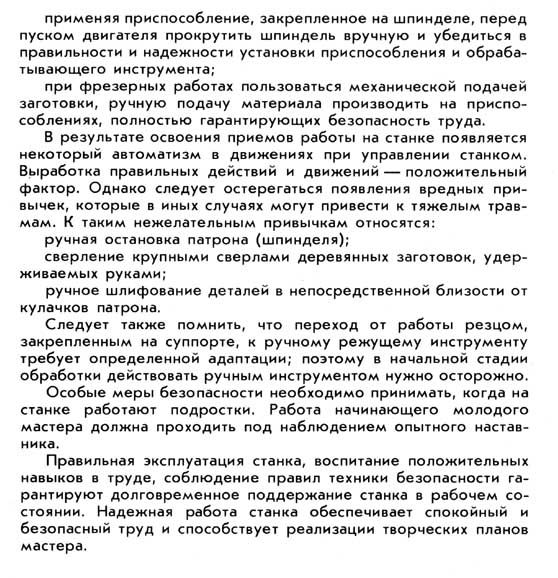 применяя приспособление, закрепленное на шпинделе, перед пуском двигателя прокрутить шпиндель вручную и убедиться в правильности и надежности установки приспособления и обрабатывающего инструмента;

при фрезерных работах пользоваться механической подачей заготовки, ручную подачу материала производить на приспособлениях, полностью гарантирующих безопасность труда.

В результате освоения приемов работы на станке появляется некоторый автоматизм в движениях при управлении станком. Выработка правильных действий и движений — положительный фактор. Однако следует остерегаться появления вредных привычек, которые в иных случаях могут привести к тяжелым травмам. К таким нежелательным привычкам относятся:

ручная остановка патрона (шпинделя);

сверление крупными сверлами деревянных заготовок, удерживаемых руками;

ручное шлифование деталей в непосредственной близости от кулачков патрона.

Следует также помнить, что переход от работы резцом, закрепленным на суппорте, к ручному режущему инструменту требует определенной адаптации; поэтому в начальной стадии обработки действовать ручным инструментом нужно осторожно.

Особые меры безопасности необходимо принимать, когда на станке работают подростки. Работа начинающего молодого мастера должна проходить под наблюдением опытного наставника.

Правильная эксплуатация станка, воспитание положительных навыков в труде, соблюдение правил техники безопасности гарантируют долговременное поддержание станка в рабочем состоянии. Надежная работа станка обеспечивает спокойный и безопасный труд и способствует реализации творческих планов мастера.